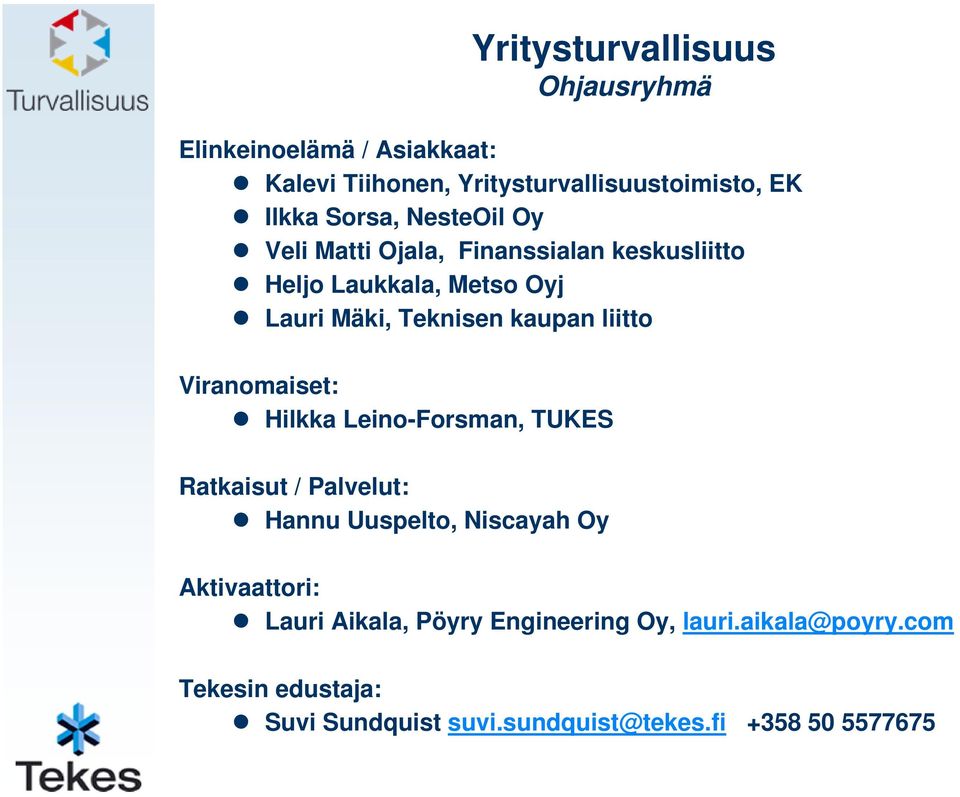 Turvallisuus

Yritysturvallisuus
Ohjausryhmä

Elinkeinoelämä / Asiakkaat:
- Kalevi Tiihonen, Yritysturvallisuustoimisto, EK
- Ilkka Sorsa, NesteOil Oy
- Veli Matti Ojala, Finanssialan keskusliitto
- Heljo Laukkala, Metso Oyj
- Lauri Mäki, Teknisen kaupan liitto

Viranomaiset:
- Hilkka Leino-Forsman, TUKES

Ratkaisut / Palvelut:
- Hannu Uuspelto, Niscayah Oy

Aktivaattori:
- Lauri Aikala, Pöyry Engineering Oy, lauri.aikala@poyry.com

Tekesin edustaja:
- Suvi Sundquist suvi.sundquist@tekes.fi +358 50 5577675

Tekes